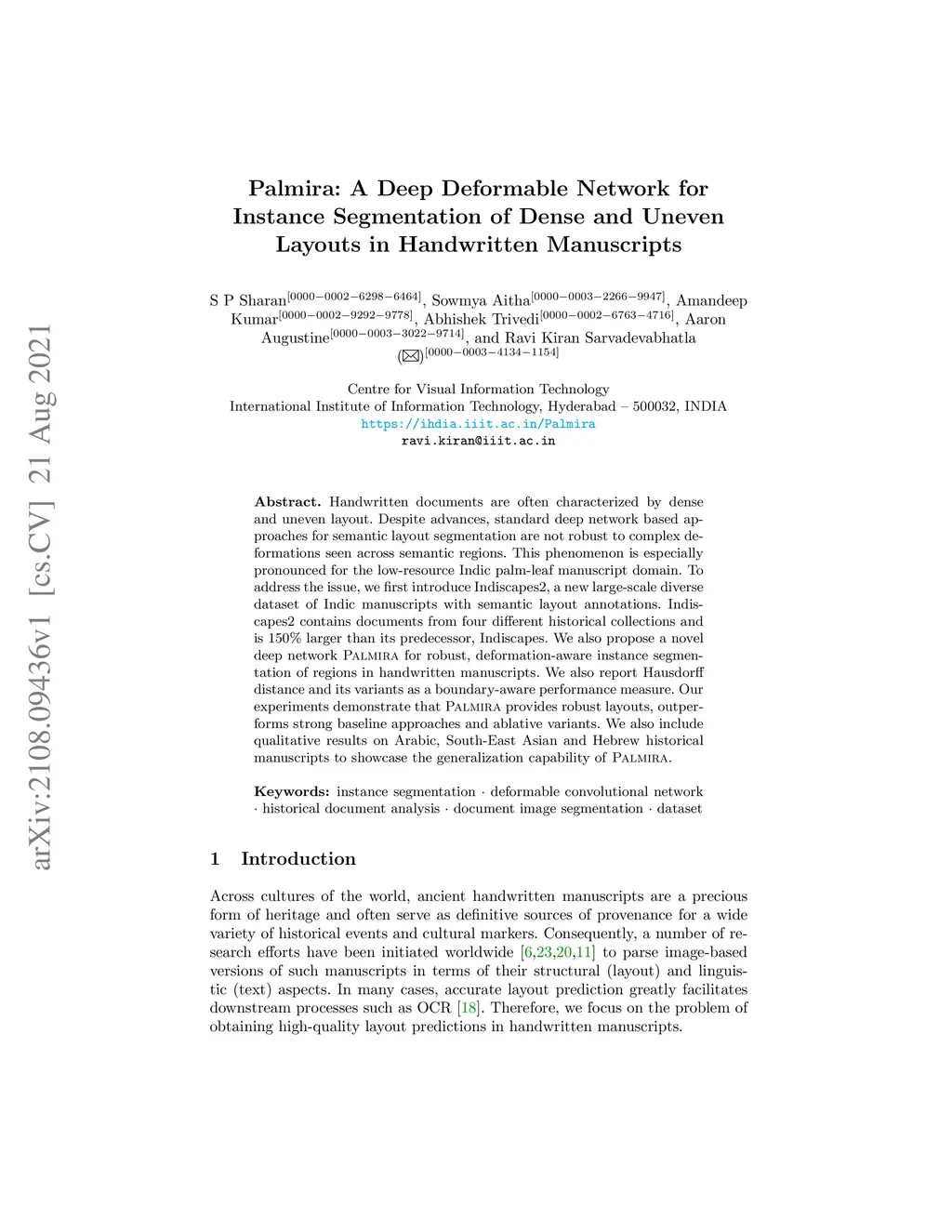 arXiv:2108.09436v1 [cs.CV] 21 Aug 2021

Palmira: A Deep Deformable Network for Instance Segmentation of Dense and Uneven Layouts in Handwritten Manuscripts

S P Sharan$^{[0000-0002-6298-6464]}$, Sowmya Aitha$^{[0000-0003-2266-9947]}$, Amandeep Kumar$^{[0000-0002-9292-9778]}$, Abhishek Trivedi$^{[0000-0002-6763-4716]}$, Aaron Augustine$^{[0000-0003-3022-9714]}$, and Ravi Kiran Sarvadevabhatla (✉)$^{[0000-0003-4134-1154]}$

Centre for Visual Information Technology
International Institute of Information Technology, Hyderabad – 500032, INDIA
https://ihdia.iiit.ac.in/Palmira
ravi.kiran@iiit.ac.in

Abstract. Handwritten documents are often characterized by dense and uneven layout. Despite advances, standard deep network based approaches for semantic layout segmentation are not robust to complex deformations seen across semantic regions. This phenomenon is especially pronounced for the low-resource Indic palm-leaf manuscript domain. To address the issue, we first introduce Indiscapes2, a new large-scale diverse dataset of Indic manuscripts with semantic layout annotations. Indiscapes2 contains documents from four different historical collections and is 150% larger than its predecessor, Indiscapes. We also propose a novel deep network Palmira for robust, deformation-aware instance segmentation of regions in handwritten manuscripts. We also report Hausdorff distance and its variants as a boundary-aware performance measure. Our experiments demonstrate that Palmira provides robust layouts, outperforms strong baseline approaches and ablative variants. We also include qualitative results on Arabic, South-East Asian and Hebrew historical manuscripts to showcase the generalization capability of Palmira.

Keywords: instance segmentation · deformable convolutional network · historical document analysis · document image segmentation · dataset

1 Introduction

Across cultures of the world, ancient handwritten manuscripts are a precious form of heritage and often serve as definitive sources of provenance for a wide variety of historical events and cultural markers. Consequently, a number of research efforts have been initiated worldwide [6,23,20,11] to parse image-based versions of such manuscripts in terms of their structural (layout) and linguistic (text) aspects. In many cases, accurate layout prediction greatly facilitates downstream processes such as OCR [18]. Therefore, we focus on the problem of obtaining high-quality layout predictions in handwritten manuscripts.